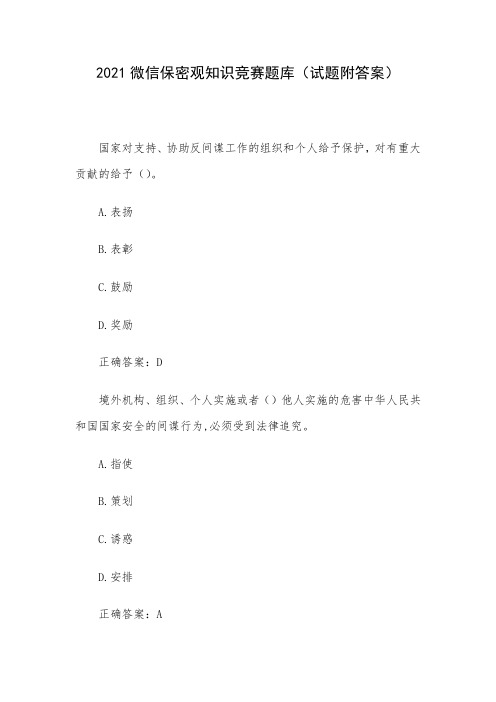 2021 微信保密观知识竞赛题库（试题附答案）

国家对支持、协助反间谍工作的组织和个人给予保护，对有重大贡献的给予（）。

A.表扬

B.表彰

C.鼓励

D.奖励

正确答案：D

境外机构、组织、个人实施或者（）他人实施的危害中华人民共和国国家安全的间谍行为,必须受到法律追究。

A.指使

B.策划

C.诱惑

D.安排

正确答案：A